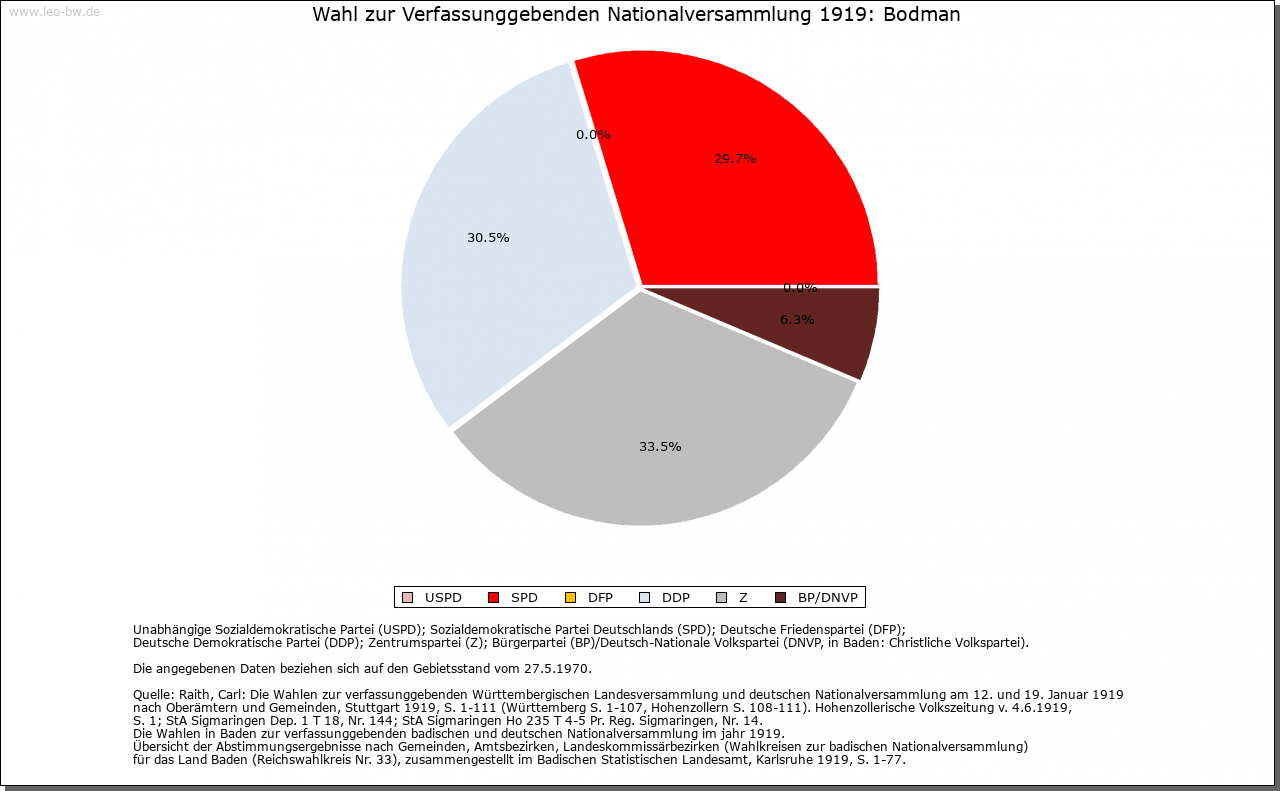 www.leo-bw.de

Wahl zur Verfassunggebenden Nationalversammlung 1919: Bodman

0.0%
29.7%
30.5%
0.0%
6.3%
33.5%

USPD SPD DFP DDP Z BP/DNVP

Unabhängige Sozialdemokratische Partei (USPD); Sozialdemokratische Partei Deutschlands (SPD); Deutsche Friedenspartei (DFP); Deutsche Demokratische Partei (DDP); Zentrumspartei (Z); Bürgerpartei (BP)/Deutsch-Nationale Volkspartei (DNVP, in Baden: Christliche Volkspartei).

Die angegebenen Daten beziehen sich auf den Gebietsstand vom 27.5.1970.

Quelle: Raith, Carl: Die Wahlen zur verfassunggebenden Württembergischen Landesversammlung und deutschen Nationalversammlung am 12. und 19. Januar 1919 nach Oberämtern und Gemeinden, Stuttgart 1919, S. 1-111 (Württemberg S. 1-107, Hohenzollern S. 108-111). Hohenzollerische Volkszeitung v. 4.6.1919, S. 1; StA Sigmaringen Dep. 1 T 18, Nr. 144; StA Sigmaringen Ho 235 T 4-5 Pr. Reg. Sigmaringen, Nr. 14.
Die Wahlen in Baden zur verfassunggebenden badischen und deutschen Nationalversammlung im jahr 1919.
Übersicht der Abstimmungsergebnisse nach Gemeinden, Amtsbezirken, Landeskommissärbezirken (Wahlkreisen zur badischen Nationalversammlung) für das Land Baden (Reichswahlkreis Nr. 33), zusammengestellt im Badischen Statistischen Landesamt, Karlsruhe 1919, S. 1-77.